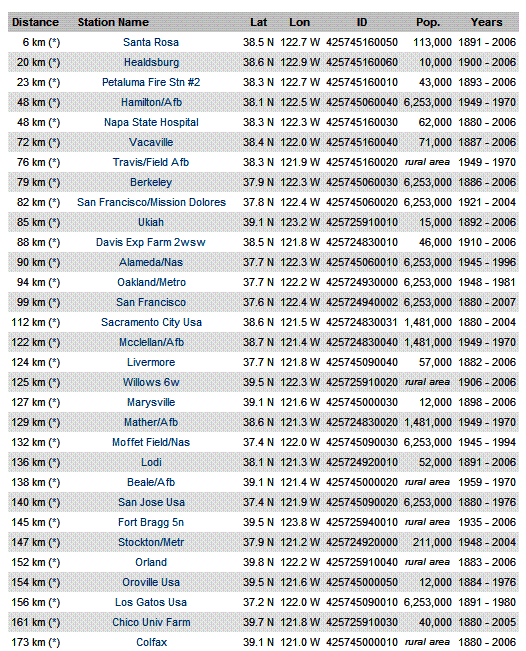 | Distance | Station Name | Lat | Lon | ID | Pop. | Years |
|---|---|---|---|---|---|---|
| 6 km (*) | Santa Rosa | 38.5 N | 122.7 W | 425745160050 | 113,000 | 1891 - 2006 |
| 20 km (*) | Healdsburg | 38.6 N | 122.9 W | 425745160060 | 10,000 | 1900 - 2006 |
| 23 km (*) | Petaluma Fire Stn #2 | 38.3 N | 122.7 W | 425745160010 | 43,000 | 1893 - 2006 |
| 48 km (*) | Hamilton/Afb | 38.1 N | 122.5 W | 425745060040 | 6,253,000 | 1949 - 1970 |
| 48 km (*) | Napa State Hospital | 38.3 N | 122.3 W | 425745160030 | 62,000 | 1880 - 2006 |
| 72 km (*) | Vacaville | 38.4 N | 122.0 W | 425745160040 | 71,000 | 1887 - 2006 |
| 76 km (*) | Travis/Field Afb | 38.3 N | 121.9 W | 425745160020 | rural area | 1949 - 1970 |
| 79 km (*) | Berkeley | 37.9 N | 122.3 W | 425745060030 | 6,253,000 | 1886 - 2006 |
| 82 km (*) | San Francisco/Mission Dolores | 37.8 N | 122.4 W | 425745060020 | 6,253,000 | 1921 - 2004 |
| 85 km (*) | Ukiah | 39.1 N | 123.2 W | 425725910010 | 15,000 | 1892 - 2006 |
| 88 km (*) | Davis Exp Farm 2wsw | 38.5 N | 121.8 W | 425724830010 | 46,000 | 1910 - 2006 |
| 90 km (*) | Alameda/Nas | 37.7 N | 122.3 W | 425745060010 | 6,253,000 | 1945 - 1996 |
| 94 km (*) | Oakland/Metro | 37.7 N | 122.2 W | 425724930000 | 6,253,000 | 1948 - 1981 |
| 99 km (*) | San Francisco | 37.6 N | 122.4 W | 425724940002 | 6,253,000 | 1880 - 2007 |
| 112 km (*) | Sacramento City Usa | 38.6 N | 121.5 W | 425724830031 | 1,481,000 | 1880 - 2004 |
| 122 km (*) | Mcclellan/Afb | 38.7 N | 121.4 W | 425724830040 | 1,481,000 | 1949 - 1970 |
| 124 km (*) | Livermore | 37.7 N | 121.8 W | 425745090040 | 57,000 | 1882 - 2006 |
| 125 km (*) | Willows 6w | 39.5 N | 122.3 W | 425725910020 | rural area | 1906 - 2006 |
| 127 km (*) | Marysville | 39.1 N | 121.6 W | 425745000030 | 12,000 | 1898 - 2006 |
| 129 km (*) | Mather/Afb | 38.6 N | 121.3 W | 425724830020 | 1,481,000 | 1949 - 1970 |
| 132 km (*) | Moffet Field/Nas | 37.4 N | 122.0 W | 425745090030 | 6,253,000 | 1945 - 1994 |
| 136 km (*) | Lodi | 38.1 N | 121.3 W | 425724920010 | 52,000 | 1891 - 2006 |
| 138 km (*) | Beale/Afb | 39.1 N | 121.4 W | 425745000020 | rural area | 1959 - 1970 |
| 140 km (*) | San Jose Usa | 37.4 N | 121.9 W | 425745090020 | 6,253,000 | 1880 - 1976 |
| 145 km (*) | Fort Bragg 5n | 39.5 N | 123.8 W | 425725940010 | rural area | 1935 - 2006 |
| 147 km (*) | Stockton/Metr | 37.9 N | 121.2 W | 425724920000 | 211,000 | 1948 - 2004 |
| 152 km (*) | Orland | 39.8 N | 122.2 W | 425725910040 | rural area | 1883 - 2006 |
| 154 km (*) | Oroville Usa | 39.5 N | 121.6 W | 425745000050 | 12,000 | 1884 - 1976 |
| 156 km (*) | Los Gatos Usa | 37.2 N | 122.0 W | 425745090010 | 6,253,000 | 1891 - 1980 |
| 161 km (*) | Chico Univ Farm | 39.7 N | 121.8 W | 425725910030 | 40,000 | 1880 - 2005 |
| 173 km (*) | Colfax | 39.1 N | 121.0 W | 425745000010 | rural area | 1880 - 2006 |